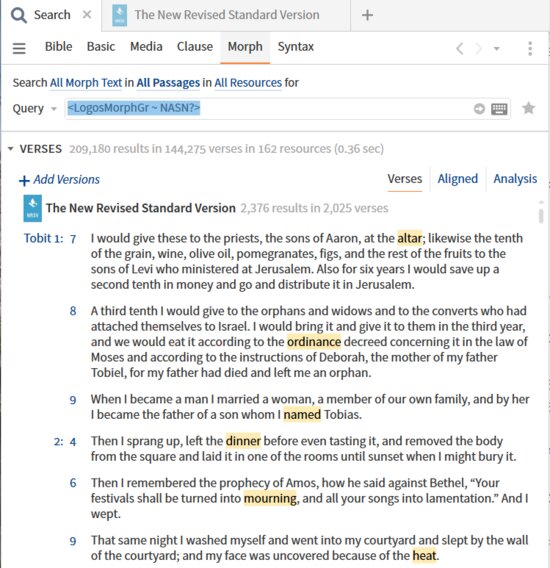 Search × NRSV The New Revised Standard Version +

Bible Basic Media Clause Morph Syntax

Search All Morph Text in All Passages in All Resources for

Query <LogosMorphGr ~ NASN?>

VERSES 209,180 results in 144,275 verses in 162 resources (0.36 sec)

+ Add Versions

Verses Aligned Analysis

NRSV The New Revised Standard Version 2,376 results in 2,025 verses

Tobit 1: 7 I would give these to the priests, the sons of Aaron, at the altar; likewise the tenth of the grain, wine, olive oil, pomegranates, figs, and the rest of the fruits to the sons of Levi who ministered at Jerusalem. Also for six years I would save up a second tenth in money and go and distribute it in Jerusalem.

8 A third tenth I would give to the orphans and widows and to the converts who had attached themselves to Israel. I would bring it and give it to them in the third year, and we would eat it according to the ordinance decreed concerning it in the law of Moses and according to the instructions of Deborah, the mother of my father Tobiel, for my father had died and left me an orphan.

9 When I became a man I married a woman, a member of our own family, and by her I became the father of a son whom I named Tobias.

2: 4 Then I sprang up, left the dinner before even tasting it, and removed the body from the square and laid it in one of the rooms until sunset when I might bury it.

6 Then I remembered the prophecy of Amos, how he said against Bethel, “Your festivals shall be turned into mourning, and all your songs into lamentation.” And I wept.

9 That same night I washed myself and went into my courtyard and slept by the wall of the courtyard; and my face was uncovered because of the heat.